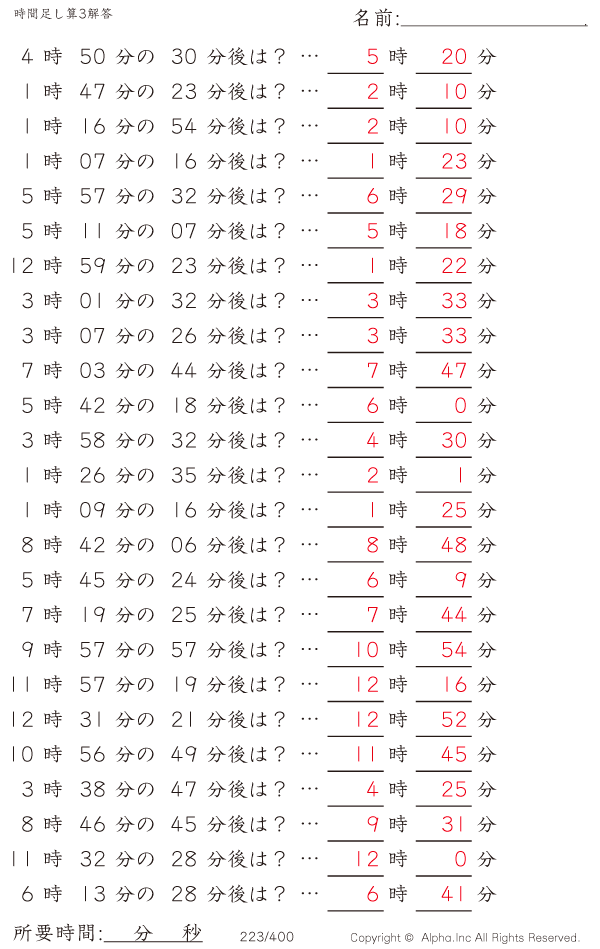 時間足し算3解答

名前:

4 時 50 分の 30 分後は？ … 5 時 20 分
1 時 47 分の 23 分後は？ … 2 時 10 分
1 時 16 分の 54 分後は？ … 2 時 10 分
1 時 07 分の 16 分後は？ … 1 時 23 分
5 時 57 分の 32 分後は？ … 6 時 29 分
5 時 11 分の 07 分後は？ … 5 時 18 分
12 時 59 分の 23 分後は？ … 1 時 22 分
3 時 01 分の 32 分後は？ … 3 時 33 分
3 時 07 分の 26 分後は？ … 3 時 33 分
7 時 03 分の 44 分後は？ … 7 時 47 分
5 時 42 分の 18 分後は？ … 6 時 0 分
3 時 58 分の 32 分後は？ … 4 時 30 分
1 時 26 分の 35 分後は？ … 2 時 1 分
1 時 09 分の 16 分後は？ … 1 時 25 分
8 時 42 分の 06 分後は？ … 8 時 48 分
5 時 45 分の 24 分後は？ … 6 時 9 分
7 時 19 分の 25 分後は？ … 7 時 44 分
9 時 57 分の 57 分後は？ … 10 時 54 分
11 時 57 分の 19 分後は？ … 12 時 16 分
12 時 31 分の 21 分後は？ … 12 時 52 分
10 時 56 分の 49 分後は？ … 11 時 45 分
3 時 38 分の 47 分後は？ … 4 時 25 分
8 時 46 分の 45 分後は？ … 9 時 31 分
11 時 32 分の 28 分後は？ … 12 時 0 分
6 時 13 分の 28 分後は？ … 6 時 41 分

所要時間: 分 秒 223/400 Copyright © Alpha.Inc All Rights Reserved.